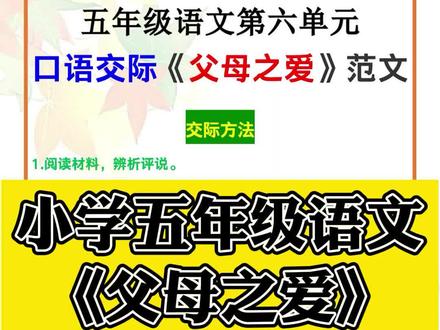 五年级语文第六单元

口语交际《父母之爱》范文

交际方法

1.阅读材料，辨析评说。

小学五年级语文

《父母之爱》